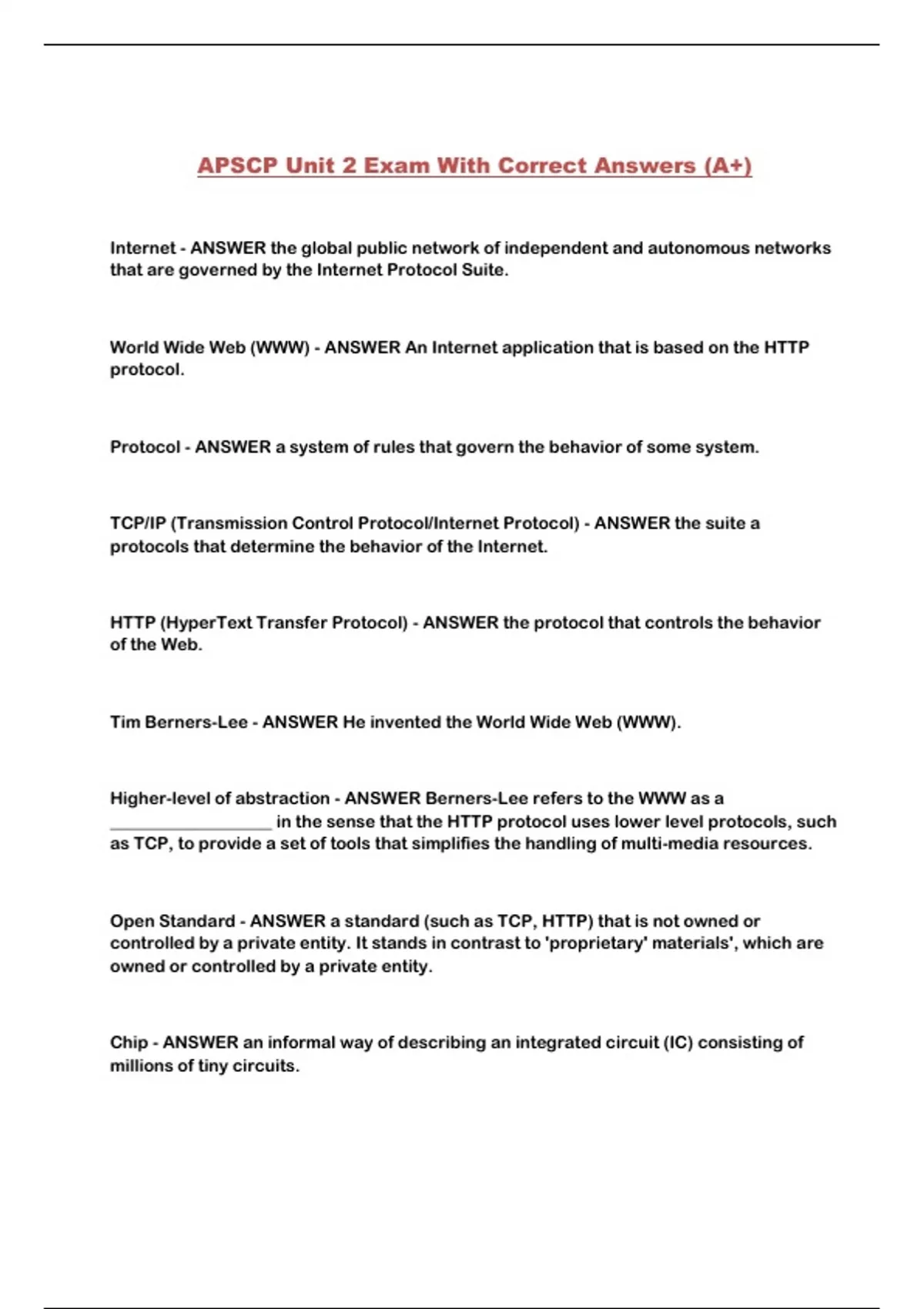 APSCP Unit 2 Exam With Correct Answers (A+)

Internet - ANSWER the global public network of independent and autonomous networks that are governed by the Internet Protocol Suite.

World Wide Web (WWW) - ANSWER An Internet application that is based on the HTTP protocol.

Protocol - ANSWER a system of rules that govern the behavior of some system.

TCP/IP (Transmission Control Protocol/Internet Protocol) - ANSWER the suite a protocols that determine the behavior of the Internet.

HTTP (HyperText Transfer Protocol) - ANSWER the protocol that controls the behavior of the Web.

Tim Berners-Lee - ANSWER He invented the World Wide Web (WWW).

Higher-level of abstraction - ANSWER Berners-Lee refers to the WWW as a __________________ in the sense that the HTTP protocol uses lower level protocols, such as TCP, to provide a set of tools that simplifies the handling of multi-media resources.

Open Standard - ANSWER a standard (such as TCP, HTTP) that is not owned or controlled by a private entity. It stands in contrast to 'proprietary' materials', which are owned or controlled by a private entity.

Chip - ANSWER an informal way of describing an integrated circuit (IC) consisting of millions of tiny circuits.